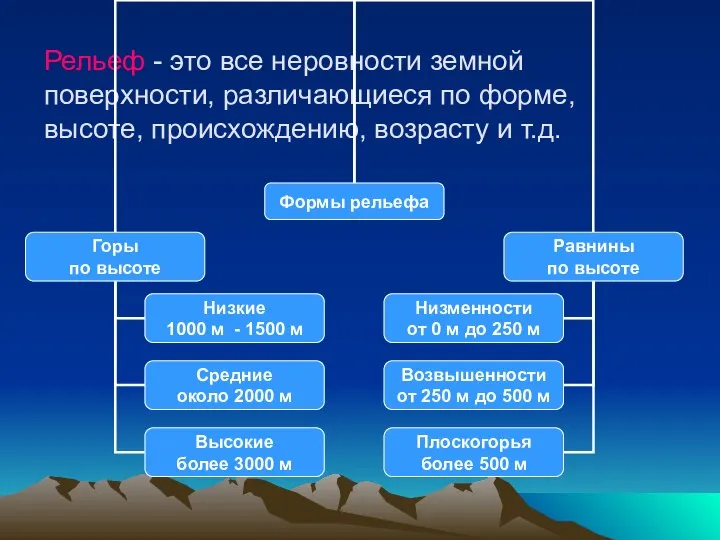 Рельеф - это все неровности земной поверхности, различающиеся по форме, высоте, происхождению, возрасту и т.д.

Формы рельефа

Горы по высоте

Низкие 1000 м - 1500 м

Средние около 2000 м

Высокие более 3000 м

Равнины по высоте

Низменности от 0 м до 250 м

Возвышенности от 250 м до 500 м

Плоскогорья более 500 м